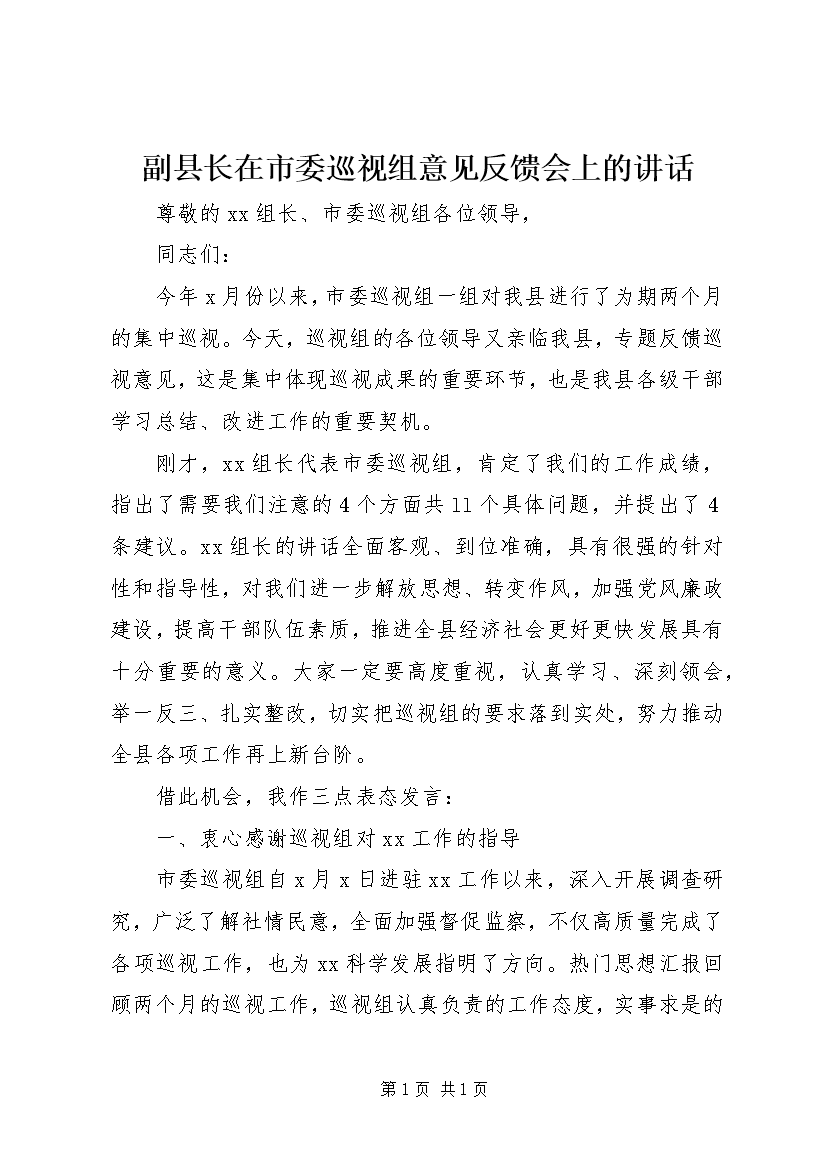 副县长在市委巡视组意见反馈会上的讲话

尊敬的xx组长、市委巡视组各位领导，

同志们：

今年x月份以来，市委巡视组一组对我县进行了为期两个月的集中巡视。今天，巡视组的各位领导又亲临我县，专题反馈巡视意见，这是集中体现巡视成果的重要环节，也是我县各级干部学习总结、改进工作的重要契机。

刚才，xx组长代表市委巡视组，肯定了我们的工作成绩，指出了需要我们注意的4个方面共11个具体问题，并提出了4条建议。xx组长的讲话全面客观、到位准确，具有很强的针对性和指导性，对我们进一步解放思想、转变作风，加强党风廉政建设，提高干部队伍素质，推进全县经济社会更好更快发展具有十分重要的意义。大家一定要高度重视，认真学习、深刻领会，举一反三、扎实整改，切实把巡视组的要求落到实处，努力推动全县各项工作再上新台阶。

借此机会，我作三点表态发言：

一、衷心感谢巡视组对xx工作的指导

市委巡视组自x月x日进驻xx工作以来，深入开展调查研究，广泛了解社情民意，全面加强督促监察，不仅高质量完成了各项巡视工作，也为xx科学发展指明了方向。热门思想汇报回顾两个月的巡视工作，巡视组认真负责的工作态度，实事求是的

第1页 共1页